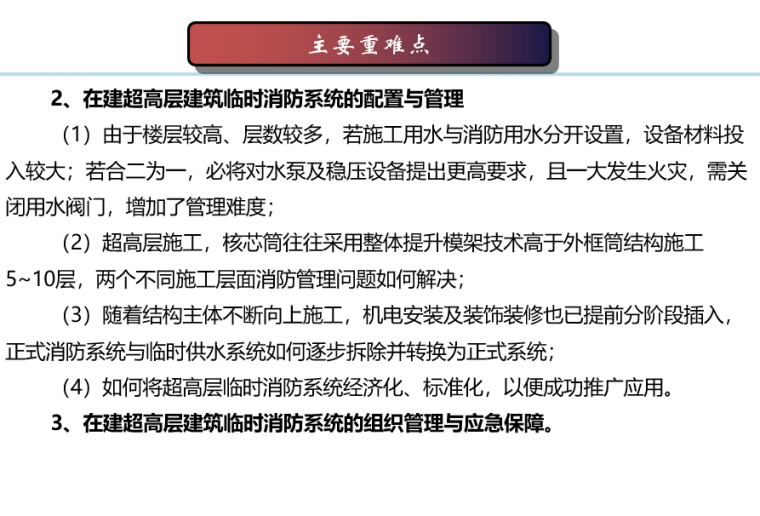 主要重难点

2、在建超高层建筑临时消防系统的配置与管理

（1）由于楼层较高、层数较多，若施工用水与消防用水分开设置，设备材料投入较大；若合二为一，必将对水泵及稳压设备提出更高要求，且一大发生火灾，需关闭用水阀门，增加了管理难度；

（2）超高层施工，核芯筒往往采用整体提升模架技术高于外框筒结构施工5~10层，两个不同施工层面消防管理问题如何解决；

（3）随着结构主体不断向上施工，机电安装及装饰装修也已提前分阶段插入，正式消防系统与临时供水系统如何逐步拆除并转换为正式系统；

（4）如何将超高层临时消防系统经济化、标准化，以便成功推广应用。

3、在建超高层建筑临时消防系统的组织管理与应急保障。